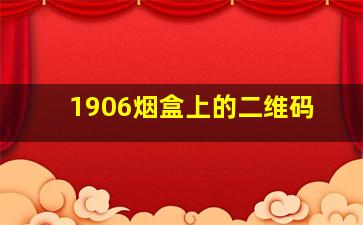 1906烟盒上的二维码